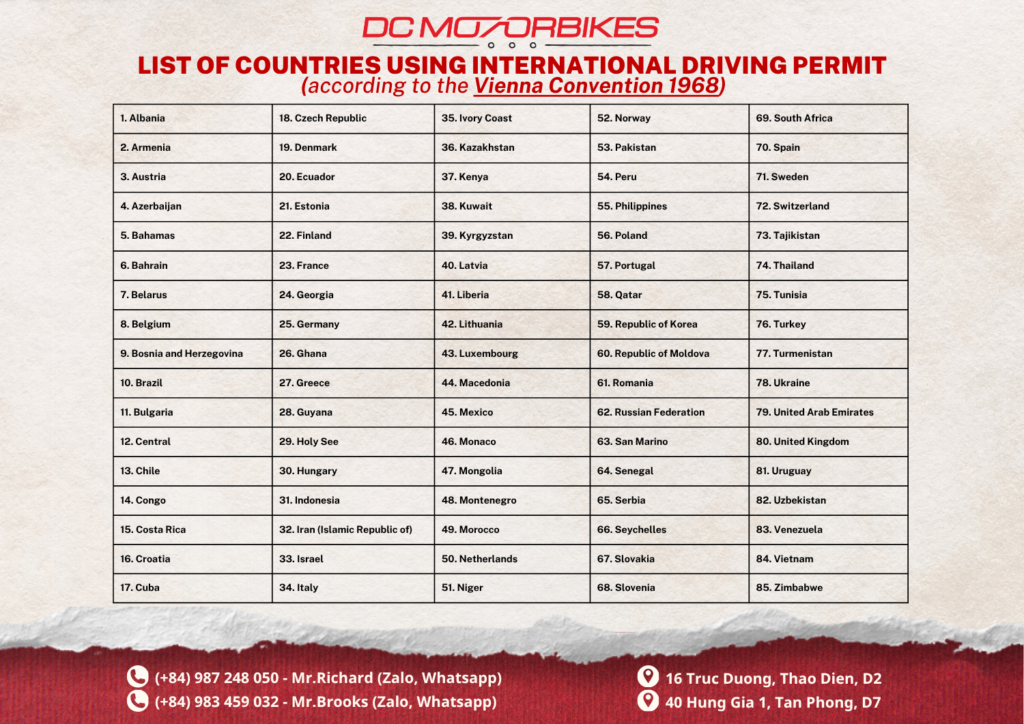 DC MOTORBIKES

LIST OF COUNTRIES USING INTERNATIONAL DRIVING PERMIT
(according to the Vienna Convention 1968)

| 1. Albania | 18. Czech Republic | 35. Ivory Coast | 52. Norway | 69. South Africa |
|---|---|---|---|---|
| 2. Armenia | 19. Denmark | 36. Kazakhstan | 53. Pakistan | 70. Spain |
| 3. Austria | 20. Ecuador | 37. Kenya | 54. Peru | 71. Sweden |
| 4. Azerbaijan | 21. Estonia | 38. Kuwait | 55. Philippines | 72. Switzerland |
| 5. Bahamas | 22. Finland | 39. Kyrgyzstan | 56. Poland | 73. Tajikistan |
| 6. Bahrain | 23. France | 40. Latvia | 57. Portugal | 74. Thailand |
| 7. Belarus | 24. Georgia | 41. Liberia | 58. Qatar | 75. Tunisia |
| 8. Belgium | 25. Germany | 42. Lithuania | 59. Republic of Korea | 76. Turkey |
| 9. Bosnia and Herzegovina | 26. Ghana | 43. Luxembourg | 60. Republic of Moldova | 77. Turmenistan |
| 10. Brazil | 27. Greece | 44. Macedonia | 61. Romania | 78. Ukraine |
| 11. Bulgaria | 28. Guyana | 45. Mexico | 62. Russian Federation | 79. United Arab Emirates |
| 12. Central | 29. Holy See | 46. Monaco | 63. San Marino | 80. United Kingdom |
| 13. Chile | 30. Hungary | 47. Mongolia | 64. Senegal | 81. Uruguay |
| 14. Congo | 31. Indonesia | 48. Montenegro | 65. Serbia | 82. Uzbekistan |
| 15. Costa Rica | 32. Iran (Islamic Republic of) | 49. Morocco | 66. Seychelles | 83. Venezuela |
| 16. Croatia | 33. Israel | 50. Netherlands | 67. Slovakia | 84. Vietnam |
| 17. Cuba | 34. Italy | 51. Niger | 68. Slovenia | 85. Zimbabwe |

(+84) 987 248 050 - Mr.Richard (Zalo, Whatsapp)
(+84) 983 459 032 - Mr.Brooks (Zalo, Whatsapp)

16 Truc Duong, Thao Dien, D2
40 Hung Gia 1, Tan Phong, D7